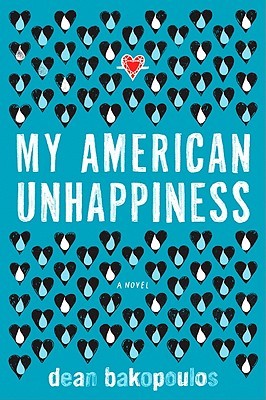 MY AMERICAN UNHAPPINESS

A NOVEL

dean bakopoulos